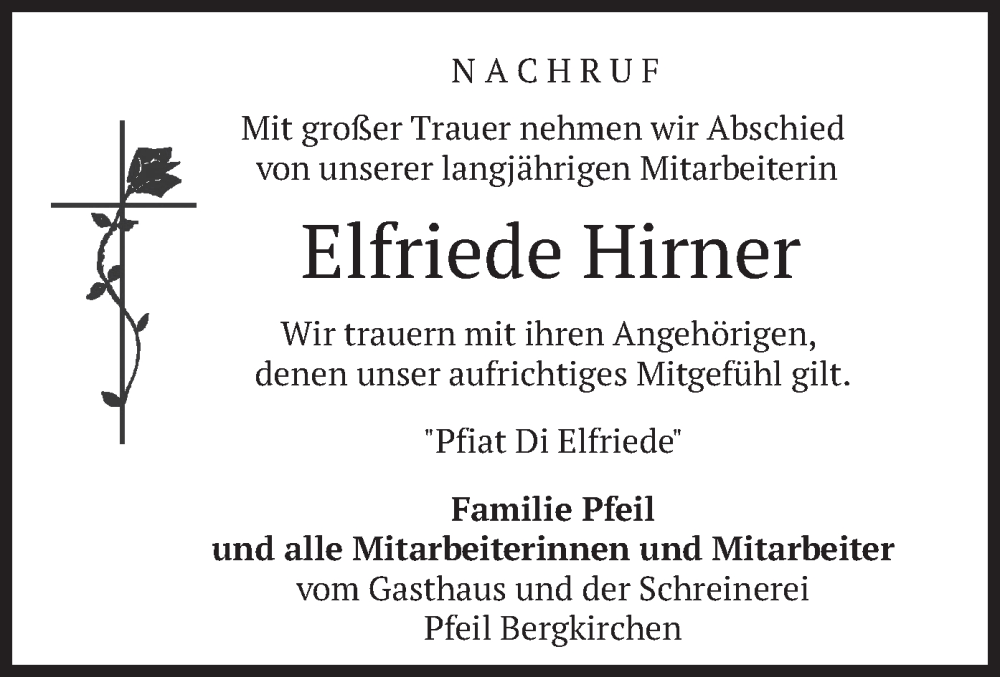 NACHRUF

Mit großer Trauer nehmen wir Abschied von unserer langjährigen Mitarbeiterin

Elfriede Hirner

Wir trauern mit ihren Angehörigen, denen unser aufrichtiges Mitgefühl gilt.

"Pfiat Di Elfriede"

Familie Pfeil
und alle Mitarbeiterinnen und Mitarbeiter
vom Gasthaus und der Schreinerei
Pfeil Bergkirchen